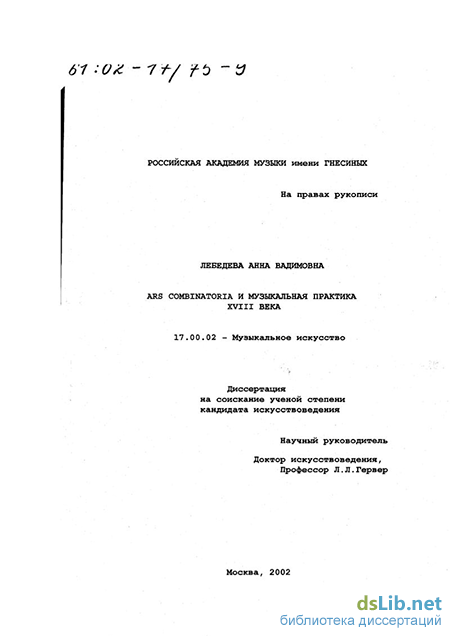 61:02-17/75-9

РОССИЙСКАЯ АКАДЕМИЯ МУЗЫКИ имени ГНЕСИНЫХ

На правах рукописи

ЛЕБЕДЕВА АННА ВАДИМОВНА

ARS COMBINATORIA И МУЗЫКАЛЬНАЯ ПРАКТИКА XVIII ВЕКА

17.00.02 - Музыкальное искусство

Диссертация
на соискание ученой степени
кандидата искусствоведения

Научный руководитель

Доктор искусствоведения,
Профессор Л.Л.Гервер

Москва, 2002

dsLib.net
библиотека диссертаций